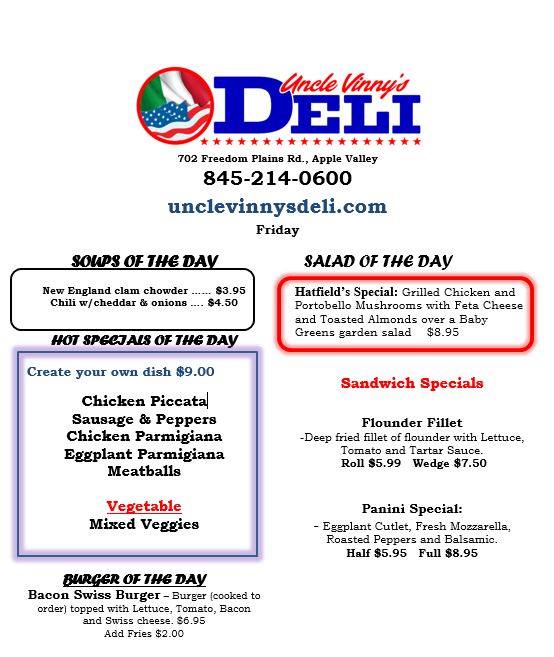 Uncle Vinny's
DELI

702 Freedom Plains Rd., Apple Valley
845-214-0600
unclevinnysdeli.com
Friday

SOUPS OF THE DAY

New England clam chowder ...... $3.95
Chili w/cheddar & onions .... $4.50

HOT SPECIALS OF THE DAY

Create your own dish $9.00

Chicken Piccata
Sausage & Peppers
Chicken Parmigiana
Eggplant Parmigiana
Meatballs

Vegetable
Mixed Veggies

BURGER OF THE DAY
Bacon Swiss Burger – Burger (cooked to order) topped with Lettuce, Tomato, Bacon and Swiss cheese. $6.95
Add Fries $2.00

SALAD OF THE DAY

Hatfield's Special: Grilled Chicken and Portobello Mushrooms with Feta Cheese and Toasted Almonds over a Baby Greens garden salad $8.95

Sandwich Specials

Flounder Fillet
-Deep fried fillet of flounder with Lettuce, Tomato and Tartar Sauce.
Roll $5.99 Wedge $7.50

Panini Special:
- Eggplant Cutlet, Fresh Mozzarella, Roasted Peppers and Balsamic.
Half $5.95 Full $8.95